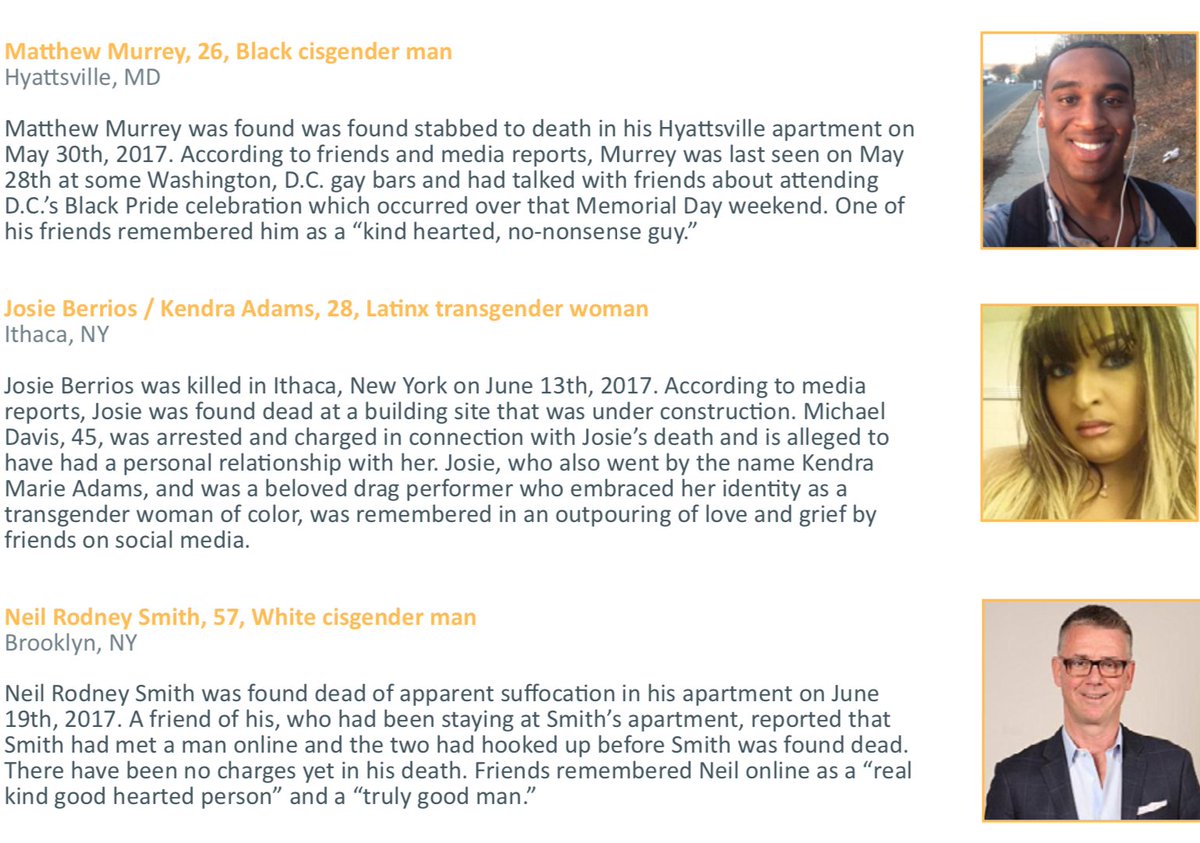 Matthew Murrey, 26, Black cisgender man
Hyattsville, MD

Matthew Murrey was found was found stabbed to death in his Hyattsville apartment on May 30th, 2017. According to friends and media reports, Murrey was last seen on May 28th at some Washington, D.C. gay bars and had talked with friends about attending D.C.'s Black Pride celebration which occurred over that Memorial Day weekend. One of his friends remembered him as a "kind hearted, no-nonsense guy."

Josie Berrios / Kendra Adams, 28, Latinx transgender woman
Ithaca, NY

Josie Berrios was killed in Ithaca, New York on June 13th, 2017. According to media reports, Josie was found dead at a building site that was under construction. Michael Davis, 45, was arrested and charged in connection with Josie's death and is alleged to have had a personal relationship with her. Josie, who also went by the name Kendra Marie Adams, and was a beloved drag performer who embraced her identity as a transgender woman of color, was remembered in an outpouring of love and grief by friends on social media.

Neil Rodney Smith, 57, White cisgender man
Brooklyn, NY

Neil Rodney Smith was found dead of apparent suffocation in his apartment on June 19th, 2017. A friend of his, who had been staying at Smith's apartment, reported that Smith had met a man online and the two had hooked up before Smith was found dead. There have been no charges yet in his death. Friends remembered Neil online as a "real kind good hearted person" and a "truly good man."